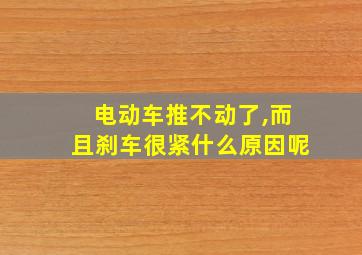 电动车推不动了,而且刹车很紧什么原因呢